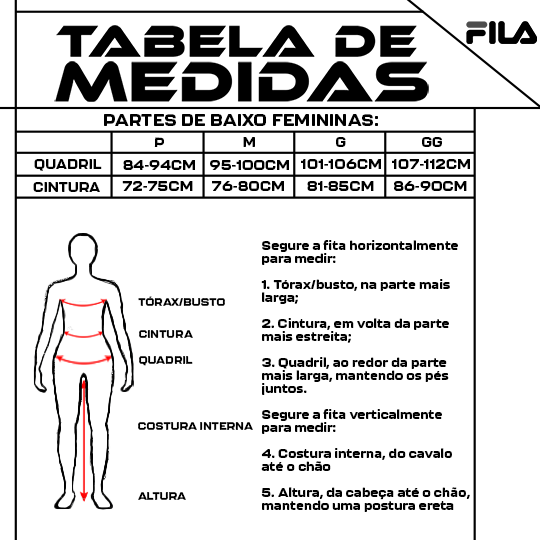 TABELA DE MEDIDAS

FILA

PARTES DE BAIXO FEMININAS:

| | P | M | G | GG |
|---|---|---|---|---|
| QUADRIL | 84-94CM | 95-100CM | 101-106CM | 107-112CM |
| CINTURA | 72-75CM | 76-80CM | 81-85CM | 86-90CM |

TÓRAX/BUSTO

CINTURA

QUADRIL

COSTURA INTERNA

ALTURA

Segure a fita horizontalmente para medir:

1. Tórax/busto, na parte mais larga;

2. Cintura, em volta da parte mais estreita;

3. Quadril, ao redor da parte mais larga, mantendo os pés juntos.

Segure a fita verticalmente para medir:

4. Costura interna, do cavalo até o chão

5. Altura, da cabeça até o chão, mantendo uma postura ereta